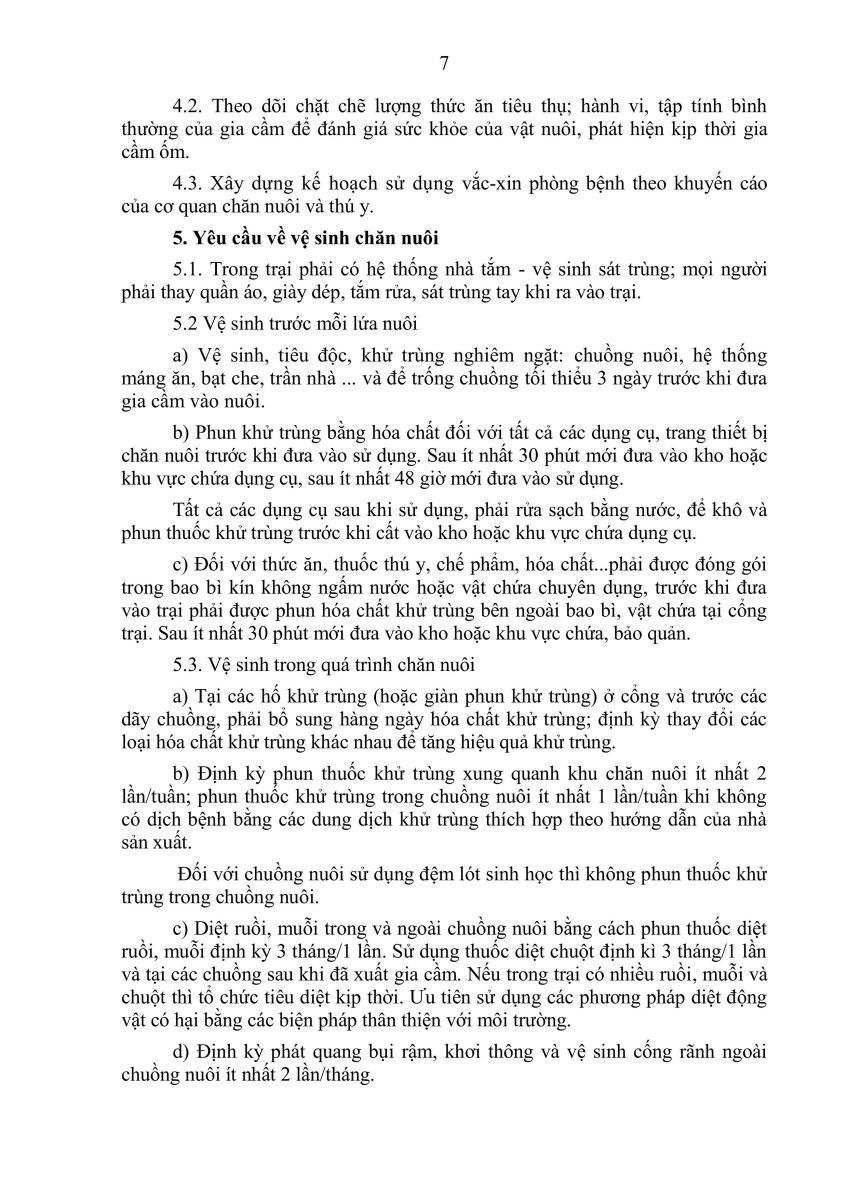 7

4.2. Theo dõi chặt chẽ lượng thức ăn tiêu thụ; hành vi, tập tính bình thường của gia cầm để đánh giá sức khỏe của vật nuôi, phát hiện kịp thời gia cầm ốm.

4.3. Xây dựng kế hoạch sử dụng vắc-xin phòng bệnh theo khuyến cáo của cơ quan chăn nuôi và thú y.

5. Yêu cầu về vệ sinh chăn nuôi

5.1. Trong trại phải có hệ thống nhà tắm - vệ sinh sát trùng; mọi người phải thay quần áo, giày dép, tắm rửa, sát trùng tay khi ra vào trại.

5.2 Vệ sinh trước mỗi lứa nuôi

a) Vệ sinh, tiêu độc, khử trùng nghiêm ngặt: chuồng nuôi, hệ thống máng ăn, bạt che, trần nhà ... và để trống chuồng tối thiểu 3 ngày trước khi đưa gia cầm vào nuôi.

b) Phun khử trùng bằng hóa chất đối với tất cả các dụng cụ, trang thiết bị chăn nuôi trước khi đưa vào sử dụng. Sau ít nhất 30 phút mới đưa vào kho hoặc khu vực chứa dụng cụ, sau ít nhất 48 giờ mới đưa vào sử dụng.

Tất cả các dụng cụ sau khi sử dụng, phải rửa sạch bằng nước, để khô và phun thuốc khử trùng trước khi cất vào kho hoặc khu vực chứa dụng cụ.

c) Đối với thức ăn, thuốc thú y, chế phẩm, hóa chất...phải được đóng gói trong bao bì kín không ngấm nước hoặc vật chứa chuyên dụng, trước khi đưa vào trại phải được phun hóa chất khử trùng bên ngoài bao bì, vật chứa tại cổng trại. Sau ít nhất 30 phút mới đưa vào kho hoặc khu vực chứa, bảo quản.

5.3. Vệ sinh trong quá trình chăn nuôi

a) Tại các hố khử trùng (hoặc giàn phun khử trùng) ở cổng và trước các dãy chuồng, phải bổ sung hàng ngày hóa chất khử trùng; định kỳ thay đổi các loại hóa chất khử trùng khác nhau để tăng hiệu quả khử trùng.

b) Định kỳ phun thuốc khử trùng xung quanh khu chăn nuôi ít nhất 2 lần/tuần; phun thuốc khử trùng trong chuồng nuôi ít nhất 1 lần/tuần khi không có dịch bệnh bằng các dung dịch khử trùng thích hợp theo hướng dẫn của nhà sản xuất.

Đối với chuồng nuôi sử dụng đệm lót sinh học thì không phun thuốc khử trùng trong chuồng nuôi.

c) Diệt ruồi, muỗi trong và ngoài chuồng nuôi bằng cách phun thuốc diệt ruồi, muỗi định kỳ 3 tháng/1 lần. Sử dụng thuốc diệt chuột định kì 3 tháng/1 lần và tại các chuồng sau khi đã xuất gia cầm. Nếu trong trại có nhiều ruồi, muỗi và chuột thì tổ chức tiêu diệt kịp thời. Ưu tiên sử dụng các phương pháp diệt động vật có hại bằng các biện pháp thân thiện với môi trường.

d) Định kỳ phát quang bụi rậm, khơi thông và vệ sinh cống rãnh ngoài chuồng nuôi ít nhất 2 lần/tháng.